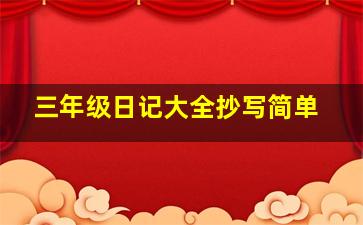 三年级日记大全抄写简单